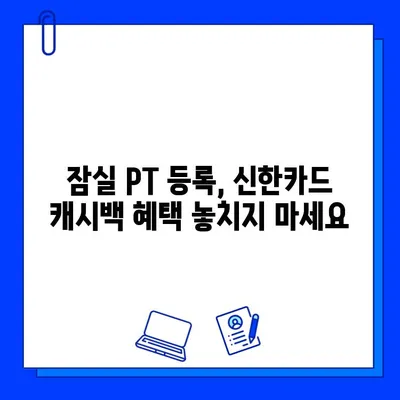 잠실 PT 등록, 신한카드
캐시백 혜택 놓치지 마세요